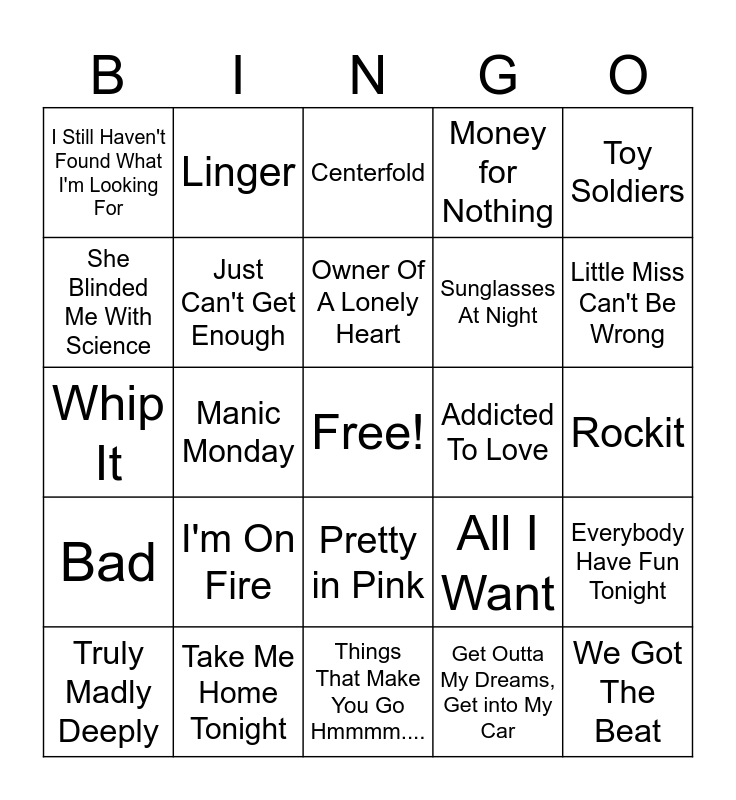 | B | I | N | G | O |
|---|---|---|---|---|
| I Still Haven't Found What I'm Looking For | Linger | Centerfold | Money for Nothing | Toy Soldiers |
| She Blinded Me With Science | Just Can't Get Enough | Owner Of A Lonely Heart | Sunglasses At Night | Little Miss Can't Be Wrong |
| Whip It | Manic Monday | Free! | Addicted To Love | Rockit |
| Bad | I'm On Fire | Pretty in Pink | All I Want | Everybody Have Fun Tonight |
| Truly Madly Deeply | Take Me Home Tonight | Things That Make You Go Hmmmm.... | Get Outta My Dreams, Get into My Car | We Got The Beat |